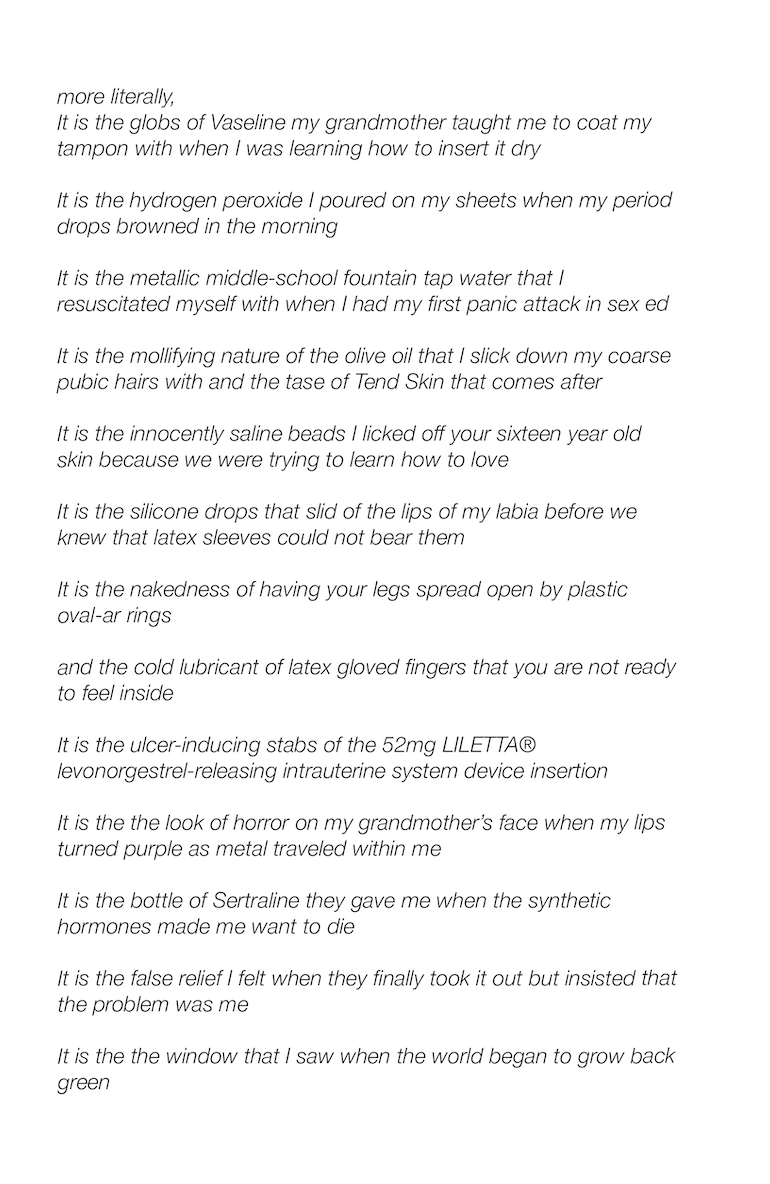 more literally,
It is the globs of Vaseline my grandmother taught me to coat my tampon with when I was learning how to insert it dry

It is the hydrogen peroxide I poured on my sheets when my period drops browned in the morning

It is the metallic middle-school fountain tap water that I resuscitated myself with when I had my first panic attack in sex ed

It is the mollifying nature of the olive oil that I slick down my coarse pubic hairs with and the tase of Tend Skin that comes after

It is the innocently saline beads I licked off your sixteen year old skin because we were trying to learn how to love

It is the silicone drops that slid of the lips of my labia before we knew that latex sleeves could not bear them

It is the nakedness of having your legs spread open by plastic oval-ar rings

and the cold lubricant of latex gloved fingers that you are not ready to feel inside

It is the ulcer-inducing stabs of the 52mg LILETTA® levonorgestrel-releasing intrauterine system device insertion

It is the the look of horror on my grandmother's face when my lips turned purple as metal traveled within me

It is the bottle of Sertraline they gave me when the synthetic hormones made me want to die

It is the false relief I felt when they finally took it out but insisted that the problem was me

It is the the window that I saw when the world began to grow back green